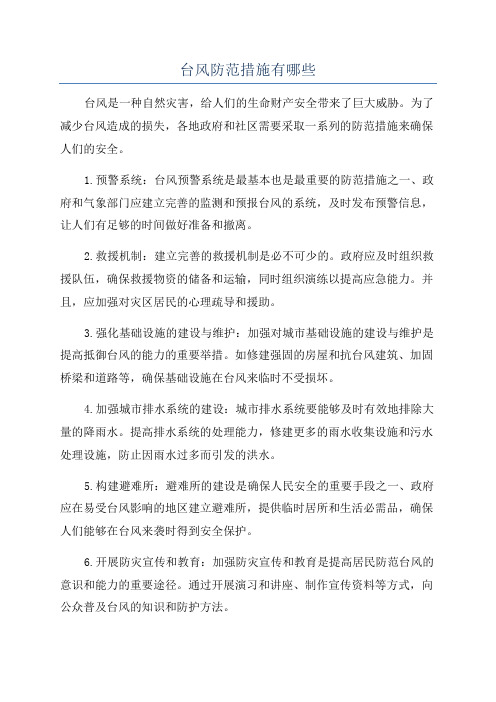 台风防范措施有哪些

台风是一种自然灾害，给人们的生命财产安全带来了巨大威胁。为了减少台风造成的损失，各地政府和社区需要采取一系列的防范措施来确保人们的安全。

1.预警系统：台风预警系统是最基本也是最重要的防范措施之一、政府和气象部门应建立完善的监测和预报台风的系统，及时发布预警信息，让人们有足够的时间做好准备和撤离。

2.救援机制：建立完善的救援机制是必不可少的。政府应及时组织救援队伍，确保救援物资的储备和运输，同时组织演练以提高应急能力。并且，应加强对灾区居民的心理疏导和援助。

3.强化基础设施的建设与维护：加强对城市基础设施的建设与维护是提高抵御台风的能力的重要举措。如修建强固的房屋和抗台风建筑、加固桥梁和道路等，确保基础设施在台风来临时不受损坏。

4.加强城市排水系统的建设：城市排水系统要能够及时有效地排除大量的降雨水。提高排水系统的处理能力，修建更多的雨水收集设施和污水处理设施，防止因雨水过多而引发的洪水。

5.构建避难所：避难所的建设是确保人民安全的重要手段之一、政府应在易受台风影响的地区建立避难所，提供临时居所和生活必需品，确保人们能够在台风来袭时得到安全保护。

6.开展防灾宣传和教育：加强防灾宣传和教育是提高居民防范台风的意识和能力的重要途径。通过开展演习和讲座、制作宣传资料等方式，向公众普及台风的知识和防护方法。